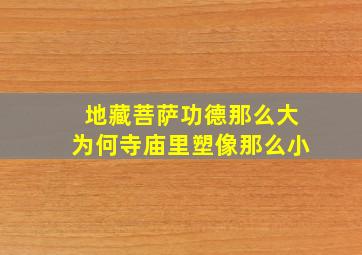 地藏菩萨功德那么大
为何寺庙里塑像那么小